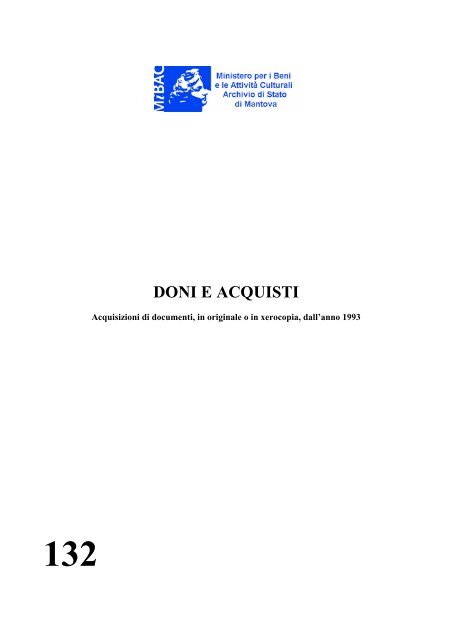 MiBAC

Ministero per i Beni e le Attività Culturali Archivio di Stato di Mantova

DONI E ACQUISTI

Acquisizioni di documenti, in originale o in xerocopia, dall'anno 1993

132